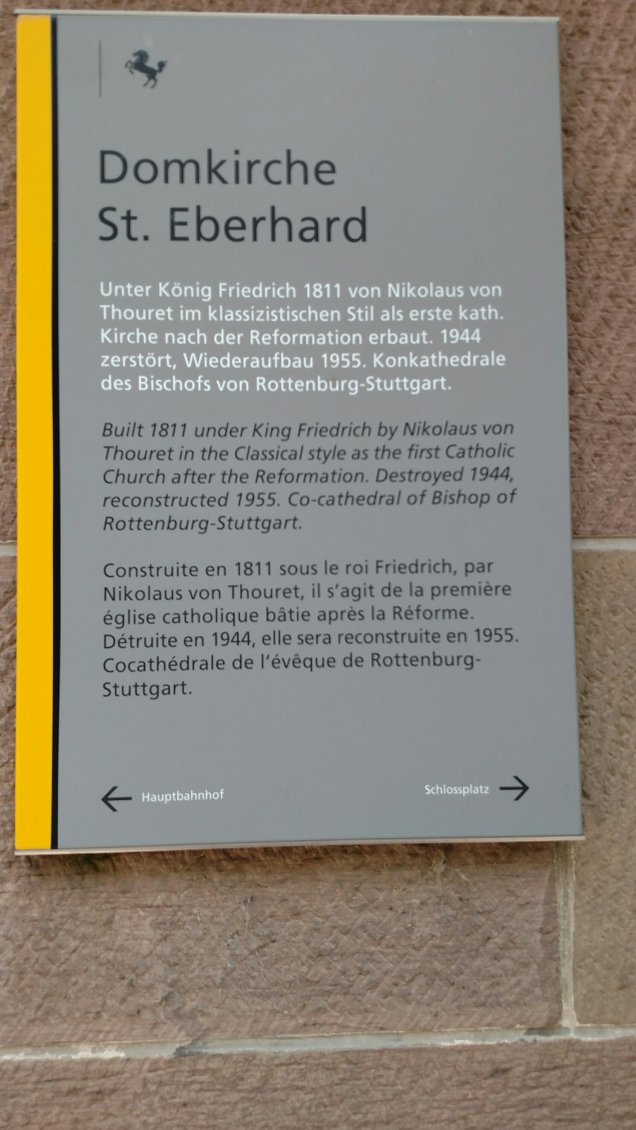 Domkirche
St. Eberhard

Unter König Friedrich 1811 von Nikolaus von Thouret im klassizistischen Stil als erste kath. Kirche nach der Reformation erbaut. 1944 zerstört, Wiederaufbau 1955. Konkathedrale des Bischofs von Rottenburg-Stuttgart.

Built 1811 under King Friedrich by Nikolaus von Thouret in the Classical style as the first Catholic Church after the Reformation. Destroyed 1944, reconstructed 1955. Co-cathedral of Bishop of Rottenburg-Stuttgart.

Construite en 1811 sous le roi Friedrich, par Nikolaus von Thouret, il s'agit de la première église catholique bâtie après la Réforme. Détruite en 1944, elle sera reconstruite en 1955. Cocathédrale de l'évêque de Rottenburg-Stuttgart.

← Hauptbahnhof

Schlossplatz →